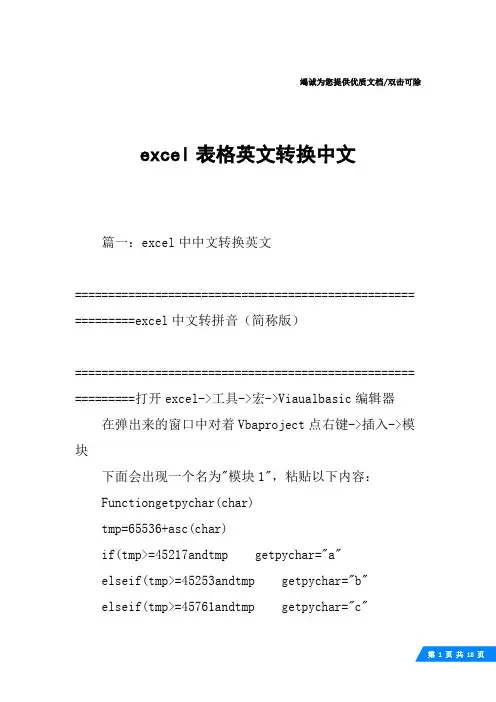 竭诚为您提供优质文档/双击可除

excel 表格英文转换中文

篇一：excel 中中文转换英文

============================================================excel 中文转拼音（简称版）

============================================================打开 excel->工具->宏->Viaualbasic 编辑器

在弹出来的窗口中对着 Vbaproject 点右键->插入->模块

下面会出现一个名为"模块 1"，粘贴以下内容：

Functiongetpychar(char)

tmp=65536+asc(char)

if(tmp>=45217andtmp getpychar="a"

elseif(tmp>=45253andtmp getpychar="b"

elseif(tmp>=45761andtmp getpychar="c"

第 1 页 共 18 页